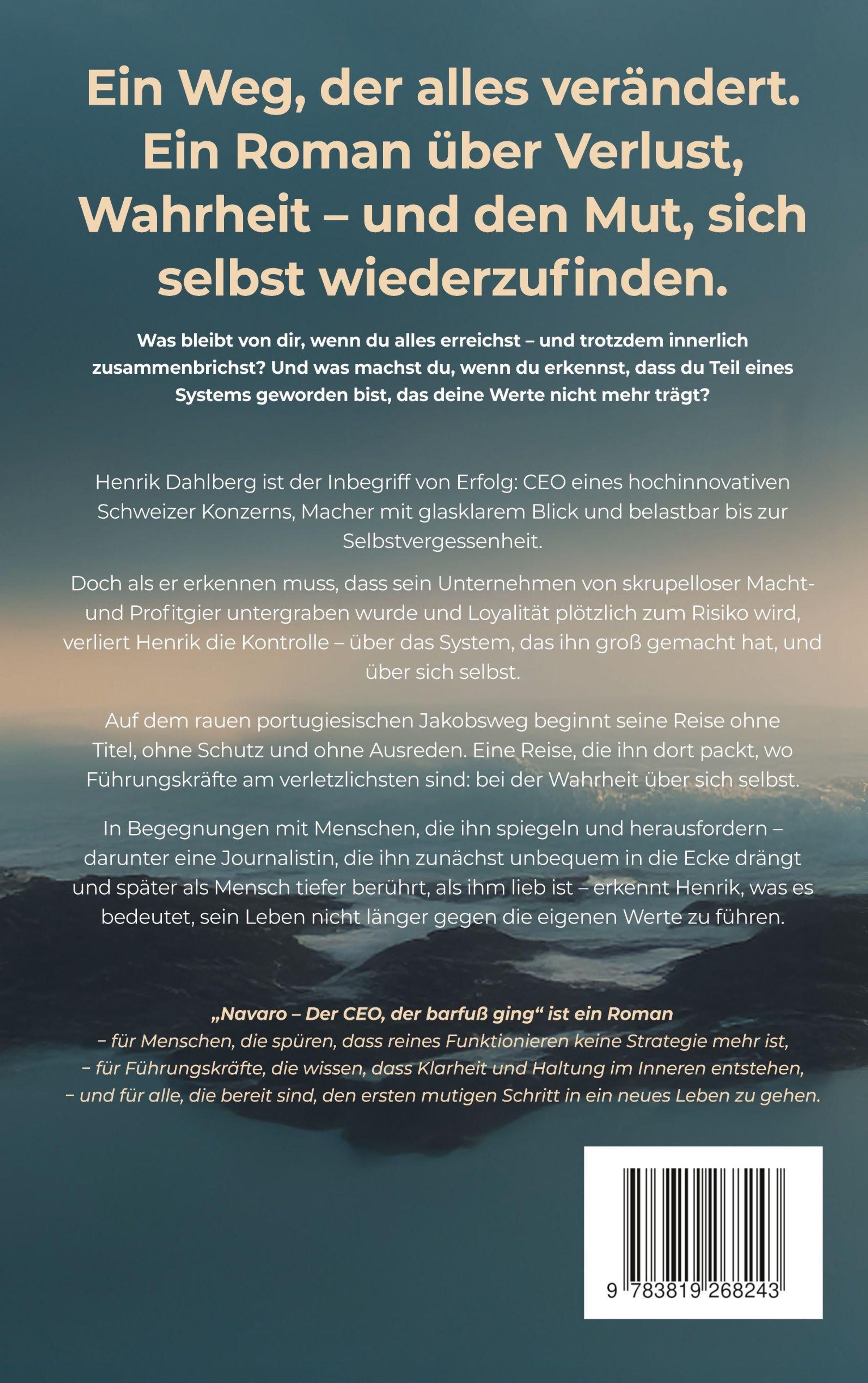 Ein Weg, der alles verändert. Ein Roman über Verlust, Wahrheit – und den Mut, sich selbst wiederzufinden.

Was bleibt von dir, wenn du alles erreichst – und trotzdem innerlich zusammenbrichst? Und was machst du, wenn du erkennst, dass du Teil eines Systems geworden bist, das deine Werte nicht mehr trägt?

Henrik Dahlberg ist der Inbegriff von Erfolg: CEO eines hochinnovativen Schweizer Konzerns, Macher mit glasklarem Blick und belastbar bis zur Selbstvergessenheit.

Doch als er erkennen muss, dass sein Unternehmen von skrupelloser Macht- und Profitgier untergraben wurde und Loyalität plötzlich zum Risiko wird, verliert Henrik die Kontrolle – über das System, das ihn groß gemacht hat, und über sich selbst.

Auf dem rauen portugiesischen Jakobsweg beginnt seine Reise ohne Titel, ohne Schutz und ohne Ausreden. Eine Reise, die ihn dort packt, wo Führungskräfte am verletzlichsten sind: bei der Wahrheit über sich selbst.

In Begegnungen mit Menschen, die ihn spiegeln und herausfordern – darunter eine Journalistin, die ihn zunächst unbequem in die Ecke drängt und später als Mensch tiefer berührt, als ihm lieb ist – erkennt Henrik, was es bedeutet, sein Leben nicht länger gegen die eigenen Werte zu führen.

„Navaro – Der CEO, der barfuß ging“ ist ein Roman
– für Menschen, die spüren, dass reines Funktionieren keine Strategie mehr ist,
– für Führungskräfte, die wissen, dass Klarheit und Haltung im Inneren entstehen,
– und für alle, die bereit sind, den ersten mutigen Schritt in ein neues Leben zu gehen.

9 783819 268243